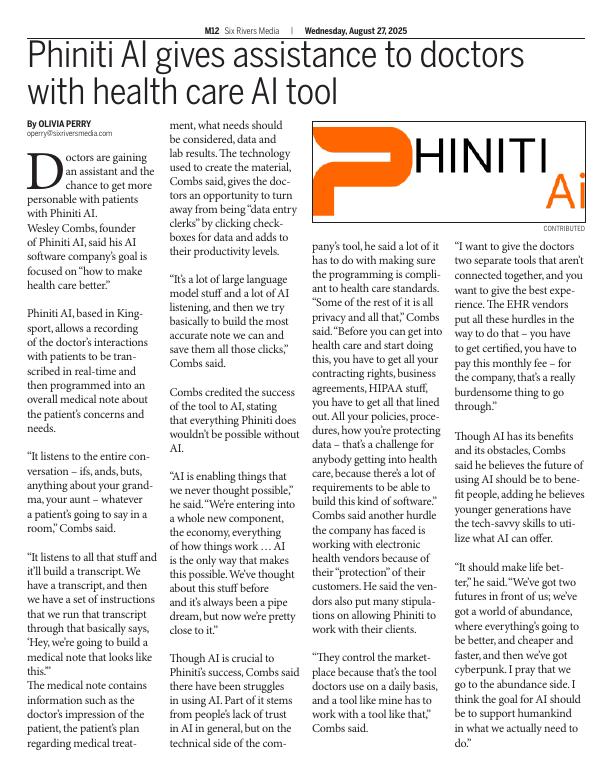 M12 Six Rivers Media | Wednesday, August 27, 2025

Phiniti AI gives assistance to doctors with health care AI tool

By OLIVIA PERRY
operry@sixriversmedia.com

Doctors are gaining an assistant and the chance to get more personable with patients with Phiniti AI.
Wesley Combs, founder of Phiniti AI, said his AI software company's goal is focused on "how to make health care better."

Phiniti AI, based in Kingsport, allows a recording of the doctor's interactions with patients to be transcribed in real-time and then programmed into an overall medical note about the patient's concerns and needs.

"It listens to the entire conversation – ifs, ands, buts, anything about your grandma, your aunt – whatever a patient's going to say in a room," Combs said.

"It listens to all that stuff and it'll build a transcript. We have a transcript, and then we have a set of instructions that we run that transcript through that basically says, 'Hey, we're going to build a medical note that looks like this.'"
The medical note contains information such as the doctor's impression of the patient, the patient's plan regarding medical treatment, what needs should be considered, data and lab results. The technology used to create the material, Combs said, gives the doctors an opportunity to turn away from being "data entry clerks" by clicking checkboxes for data and adds to their productivity levels.

"It's a lot of large language model stuff and a lot of AI listening, and then we try basically to build the most accurate note we can and save them all those clicks," Combs said.

Combs credited the success of the tool to AI, stating that everything Phiniti does wouldn't be possible without AI.

"AI is enabling things that we never thought possible," he said. "We're entering into a whole new component, the economy, everything of how things work … AI is the only way that makes this possible. We've thought about this stuff before and it's always been a pipe dream, but now we're pretty close to it."

Though AI is crucial to Phiniti's success, Combs said there have been struggles in using AI. Part of it stems from people's lack of trust in AI in general, but on the technical side of the company's tool, he said a lot of it has to do with making sure the programming is compliant to health care standards.
"Some of the rest of it is all privacy and all that," Combs said. "Before you can get into health care and start doing this, you have to get all your contracting rights, business agreements, HIPAA stuff, you have to get all that lined out. All your policies, procedures, how you're protecting data – that's a challenge for anybody getting into health care, because there's a lot of requirements to be able to build this kind of software."
Combs said another hurdle the company has faced is working with electronic health vendors because of their "protection" of their customers. He said the vendors also put many stipulations on allowing Phiniti to work with their clients.

"They control the marketplace because that's the tool doctors use on a daily basis, and a tool like mine has to work with a tool like that," Combs said.

PHINITI Ai
CONTRIBUTED

"I want to give the doctors two separate tools that aren't connected together, and you want to give the best experience. The EHR vendors put all these hurdles in the way to do that – you have to get certified, you have to pay this monthly fee – for the company, that's a really burdensome thing to go through."

Though AI has its benefits and its obstacles, Combs said he believes the future of using AI should be to benefit people, adding he believes younger generations have the tech-savvy skills to utilize what AI can offer.

"It should make life better," he said. "We've got two futures in front of us; we've got a world of abundance, where everything's going to be better, and cheaper and faster, and then we've got cyberpunk. I pray that we go to the abundance side. I think the goal for AI should be to support humankind in what we actually need to do."